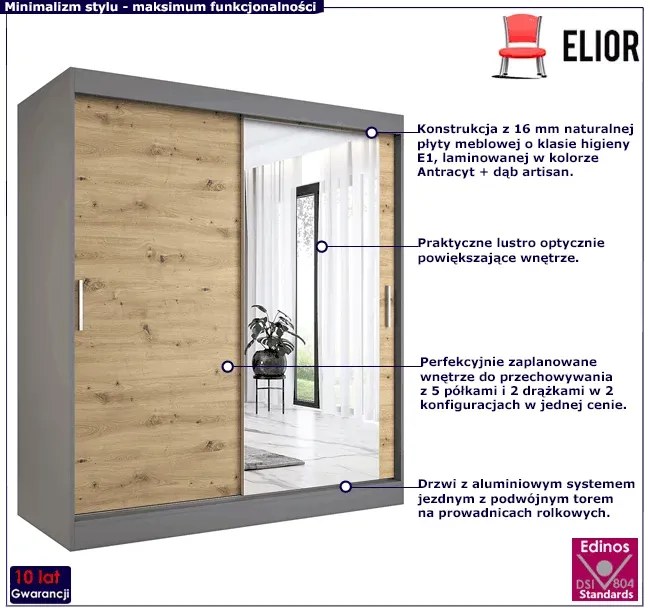 Minimalizm stylu - maksimum funkcjonalności

ELIOR

Konstrukcja z 16 mm naturalnej płyty meblowej o klasie higieny E1, laminowanej w kolorze Antracyt + dąb artisan.

Praktyczne lustro optycznie powiększające wnętrze.

Perfekcyjnie zaplanowane wnętrze do przechowywania z 5 półkami i 2 drążkami w 2 konfiguracjach w jednej cenie.

Drzwi z aluminiowym systemem jezdnym z podwójnym torem na prowadnicach rolkowych.

10 lat
Gwarancji

Edinos
DSI 804
Standards